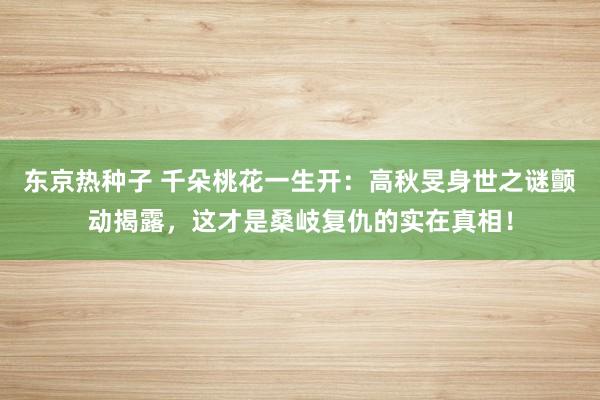 东京热种子 千朵桃花一生开：高秋旻身世之谜颤动揭露，这才是桑岐复仇的实在真相！